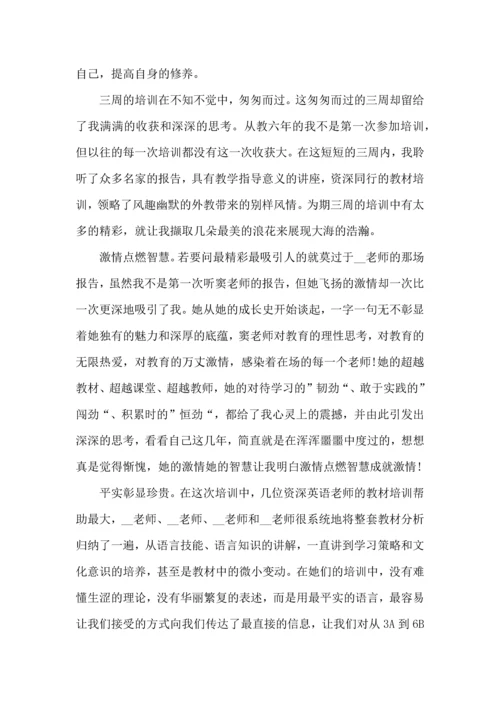 自己，提高自身的修养。

三周的培训在不知不觉中，匆匆而过。这匆匆而过的三周却留给了我满满的收获和深深的思考。从教六年的我不是第一次参加培训，但以往的每一次培训都没有这一次收获大。在这短短的三周内，我聆听了众多名家的报告，具有教学指导意义的讲座，资深同行的教材培训，领略了风趣幽默的外教带来的别样风情。为期三周的培训中有太多的精彩，就让我撷取几朵最美的浪花来展现大海的浩瀚。

激情点燃智慧。若要问最精彩最吸引人的就莫过于__老师的那场报告，虽然我不是第一次听窦老师的报告，但她飞扬的激情却一次比一次更深地吸引了我。她从她的成长史开始谈起，一字一句无不彰显着她独有的魅力和深厚的底蕴，窦老师对教育的理性思考，对教育的无限热爱，对教育的万丈激情，感染着在场的每一个老师!她的超越教材、超越课堂、超越教师，她的对待学习的”韧劲“、敢于实践的”闯劲“、积累时的”恒劲“，都给了我心灵上的震撼，并由此引发出深深的思考，看看自己这几年，简直就是在浑浑噩噩中度过的，想想真是觉得惭愧，她的激情她的智慧让我明白激情点燃智慧成就激情!

平实彰显珍贵。在这次培训中，几位资深英语老师的教材培训帮助最大，__老师、__老师、__老师和__老师很系统地将整套教材分析归纳了一遍，从语言技能、语言知识的讲解，一直讲到学习策略和文化意识的培养，甚至是教材中的微小变动。在她们的培训中，没有难懂生涩的理论，没有华丽繁复的表述，而是用最平实的语言，最容易让我们接受的方式向我们传达了最直接的信息，让我们对从 3A 到 6B